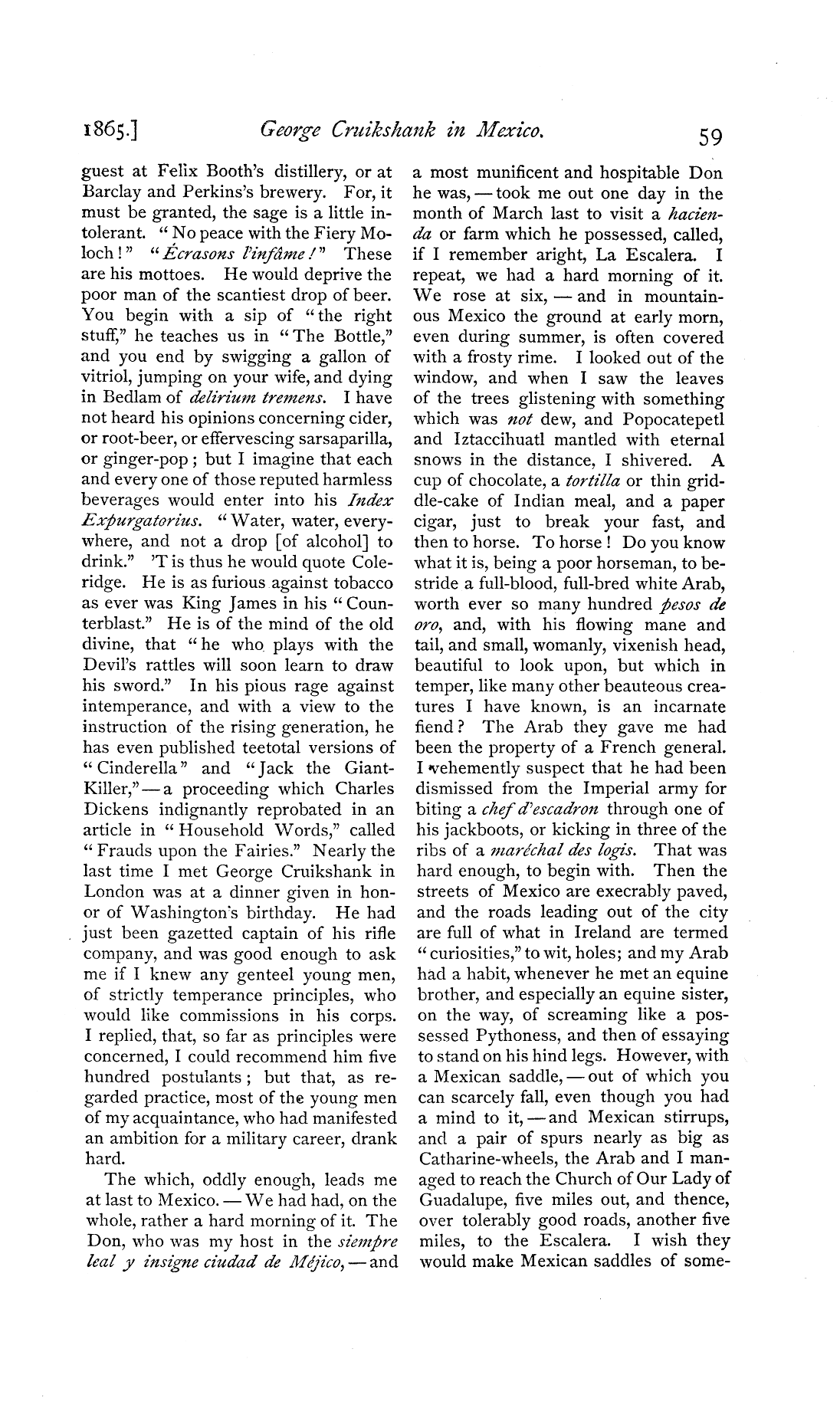 1865.] George Cruikshank in Mexico. 59

guest at Felix Booth's distillery, or at Barclay and Perkins's brewery. For, it must be granted, the sage is a little intolerant. "No peace with the Fiery Moloch!" "Écrasons l'infâme!" These are his mottoes. He would deprive the poor man of the scantiest drop of beer. You begin with a sip of "the right stuff," he teaches us in "The Bottle," and you end by swigging a gallon of vitriol, jumping on your wife, and dying in Bedlam of delirium tremens. I have not heard his opinions concerning cider, or root-beer, or effervescing sarsaparilla, or ginger-pop; but I imagine that each and every one of those reputed harmless beverages would enter into his Index Expurgatorius. "Water, water, everywhere, and not a drop [of alcohol] to drink." 'T is thus he would quote Coleridge. He is as furious against tobacco as ever was King James in his "Counterblast." He is of the mind of the old divine, that "he who plays with the Devil's rattles will soon learn to draw his sword." In his pious rage against intemperance, and with a view to the instruction of the rising generation, he has even published teetotal versions of "Cinderella" and "Jack the Giant-Killer,"—a proceeding which Charles Dickens indignantly reprobated in an article in "Household Words," called "Frauds upon the Fairies." Nearly the last time I met George Cruikshank in London was at a dinner given in honor of Washington's birthday. He had just been gazetted captain of his rifle company, and was good enough to ask me if I knew any genteel young men, of strictly temperance principles, who would like commissions in his corps. I replied, that, so far as principles were concerned, I could recommend him five hundred postulants; but that, as regarded practice, most of the young men of my acquaintance, who had manifested an ambition for a military career, drank hard.

The which, oddly enough, leads me at last to Mexico.—We had had, on the whole, rather a hard morning of it. The Don, who was my host in the siempre leal y insigne ciudad de Méjico,—and a most munificent and hospitable Don he was,—took me out one day in the month of March last to visit a hacienda or farm which he possessed, called, if I remember aright, La Escalera. I repeat, we had a hard morning of it. We rose at six,—and in mountainous Mexico the ground at early morn, even during summer, is often covered with a frosty rime. I looked out of the window, and when I saw the leaves of the trees glistening with something which was not dew, and Popocatepetl and Iztaccihuatl mantled with eternal snows in the distance, I shivered. A cup of chocolate, a tortilla or thin griddle-cake of Indian meal, and a paper cigar, just to break your fast, and then to horse. To horse! Do you know what it is, being a poor horseman, to bestride a full-blood, full-bred white Arab, worth ever so many hundred pesos de oro, and, with his flowing mane and tail, and small, womanly, vixenish head, beautiful to look upon, but which in temper, like many other beauteous creatures I have known, is an incarnate fiend? The Arab they gave me had been the property of a French general. I vehemently suspect that he had been dismissed from the Imperial army for biting a chef d'escadron through one of his jackboots, or kicking in three of the ribs of a maréchal des logis. That was hard enough, to begin with. Then the streets of Mexico are execrably paved, and the roads leading out of the city are full of what in Ireland are termed "curiosities," to wit, holes; and my Arab had a habit, whenever he met an equine brother, and especially an equine sister, on the way, of screaming like a possessed Pythoness, and then of essaying to stand on his hind legs. However, with a Mexican saddle,—out of which you can scarcely fall, even though you had a mind to it,—and Mexican stirrups, and a pair of spurs nearly as big as Catharine-wheels, the Arab and I managed to reach the Church of Our Lady of Guadalupe, five miles out, and thence, over tolerably good roads, another five miles, to the Escalera. I wish they would make Mexican saddles of some-